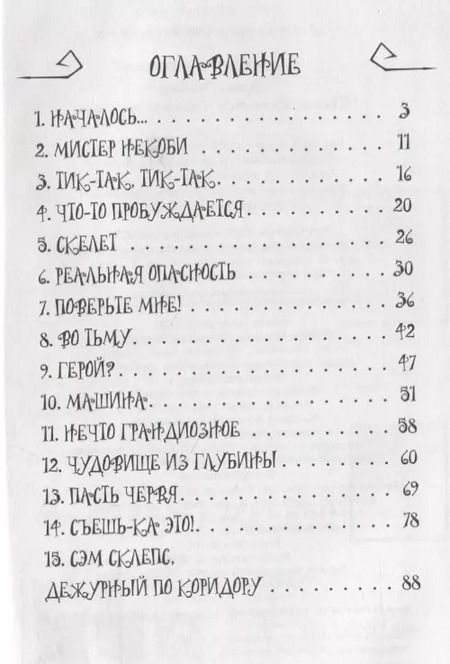 ОГЛАВЛЕНИЕ

1. НАЧАЛОСЬ... 3
2. МИСТЕР НЕКОБИ 11
3. ТИК-ТАК, ТИК-ТАК 16
4. ЧТО-ТО ПРОБУЖДАЕТСЯ 20
5. СКЕЛЕТ 26
6. РЕАЛЬНАЯ ОПАСНОСТЬ 30
7. ПОВЕРЬТЕ МНЕ! 36
8. ВО ТЬМУ 42
9. ГЕРОЙ? 47
10. МАШИНА 51
11. НЕЧТО ГРАНДИОЗНОЕ 58
12. ЧУДОВИЩЕ ИЗ ГЛУБИНЫ 60
13. ПАСТЬ ЧЕРВЯ 69
14. СЪЕШЬ-КА ЭТО! 78
15. СЭМ СКЛЕПС, ДЕЖУРНЫЙ ПО КОРИДОРУ 88